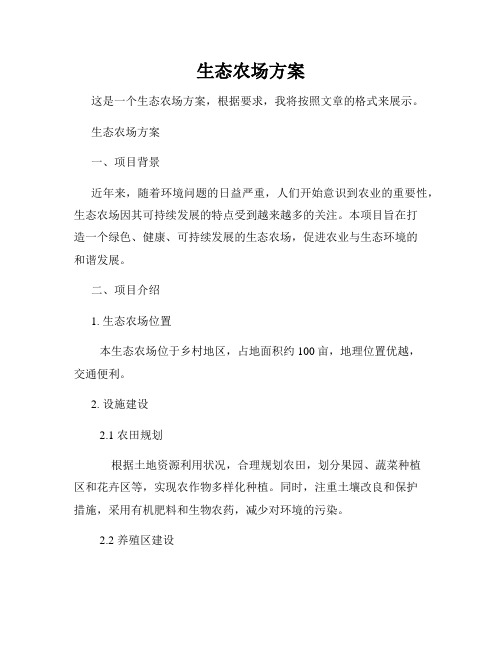 生态农场方案

这是一个生态农场方案，根据要求，我将按照文章的格式来展示。

生态农场方案

一、项目背景

近年来，随着环境问题的日益严重，人们开始意识到农业的重要性，生态农场因其可持续发展的特点受到越来越多的关注。本项目旨在打造一个绿色、健康、可持续发展的生态农场，促进农业与生态环境的和谐发展。

二、项目介绍

1. 生态农场位置

本生态农场位于乡村地区，占地面积约 100 亩，地理位置优越，交通便利。

2. 设施建设

2.1 农田规划

根据土地资源利用状况，合理规划农田，划分果园、蔬菜种植区和花卉区等，实现农作物多样化种植。同时，注重土壤改良和保护措施，采用有机肥料和生物农药，减少对环境的污染。

2.2 养殖区建设